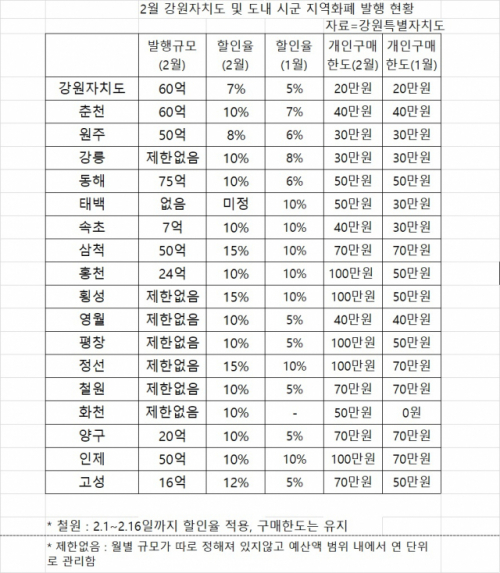 2월 강원자치도 및 도내 시군 지역화폐 발행 현황

자료=강원특별자치도

| | 발행규모 (2월) | 할인율 (2월) | 할인율 (1월) | 개인구매 한도(2월) | 개인구매 한도(1월) |
|---|---|---|---|---|---|
| 강원자치도 | 60억 | 7% | 5% | 20만원 | 20만원 |
| 춘천 | 60억 | 10% | 7% | 40만원 | 40만원 |
| 원주 | 50억 | 8% | 6% | 30만원 | 30만원 |
| 강릉 | 제한없음 | 10% | 8% | 30만원 | 30만원 |
| 동해 | 75억 | 10% | 6% | 50만원 | 50만원 |
| 태백 | 없음 | 미정 | 10% | 50만원 | 30만원 |
| 속초 | 7억 | 10% | 10% | 40만원 | 30만원 |
| 삼척 | 50억 | 15% | 10% | 70만원 | 70만원 |
| 홍천 | 24억 | 10% | 10% | 100만원 | 50만원 |
| 횡성 | 제한없음 | 15% | 10% | 100만원 | 50만원 |
| 영월 | 제한없음 | 10% | 5% | 40만원 | 40만원 |
| 평창 | 제한없음 | 10% | 5% | 100만원 | 50만원 |
| 정선 | 제한없음 | 15% | 10% | 100만원 | 70만원 |
| 철원 | 제한없음 | 10% | 5% | 70만원 | 70만원 |
| 화천 | 제한없음 | 10% | - | 50만원 | 0원 |
| 양구 | 20억 | 10% | 5% | 70만원 | 70만원 |
| 인제 | 50억 | 10% | 10% | 100만원 | 70만원 |
| 고성 | 16억 | 12% | 5% | 70만원 | 50만원 |

* 철원 : 2.1~2.16일까지 할인율 적용, 구매한도는 유지

* 제한없음 : 월별 규모가 따로 정해져 있지않고 예산액 범위 내에서 연 단위로 관리함